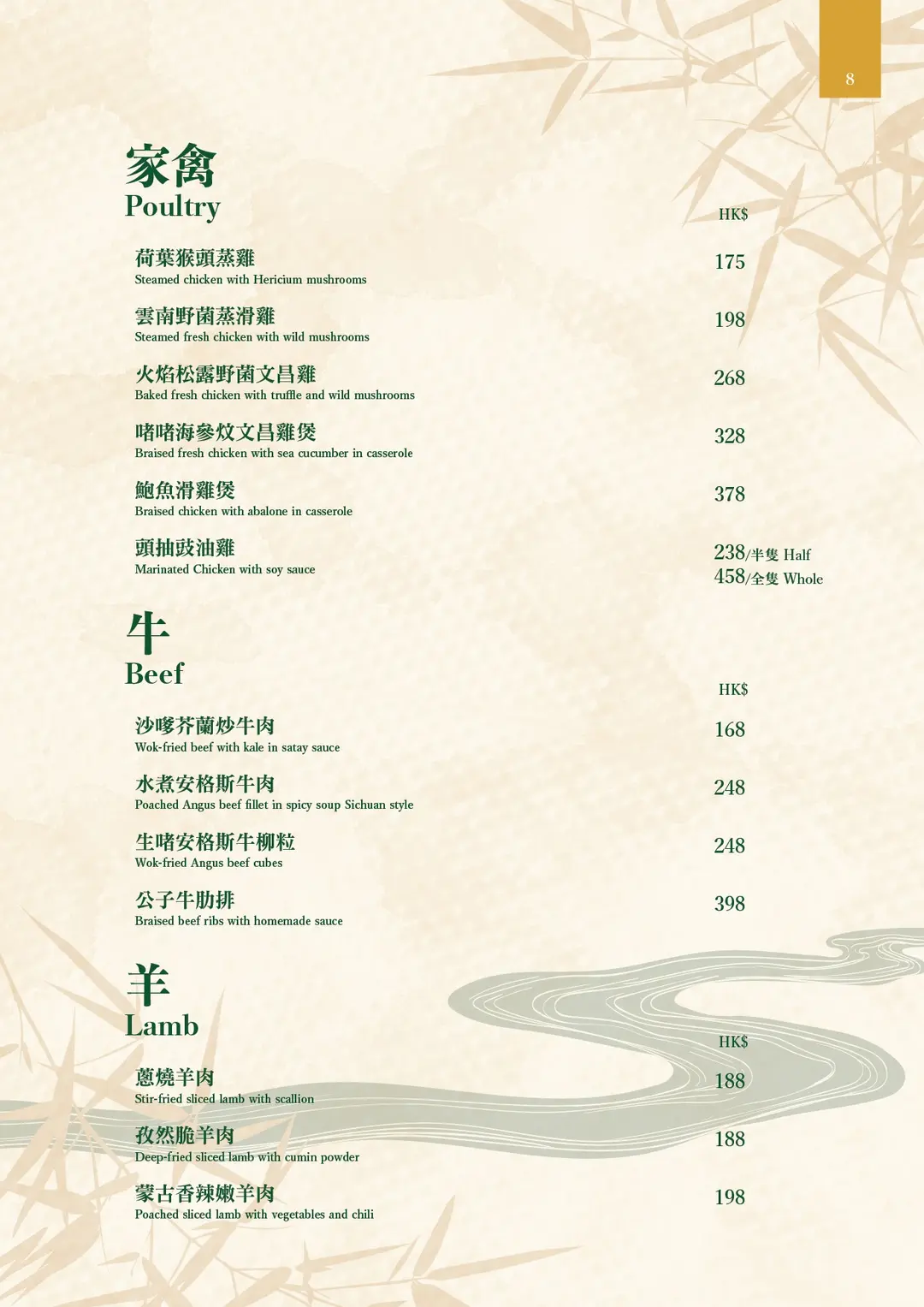 8

家禽
Poultry

HK$

荷葉猴頭蒸雞
Steamed chicken with Hericium mushrooms
175

雲南野菌蒸滑雞
Steamed fresh chicken with wild mushrooms
198

火焰松露野菌文昌雞
Baked fresh chicken with truffle and wild mushrooms
268

啫啫海參炆文昌雞煲
Braised fresh chicken with sea cucumber in casserole
328

鮑魚滑雞煲
Braised chicken with abalone in casserole
378

頭抽豉油雞
Marinated Chicken with soy sauce
238/半隻 Half
458/全隻 Whole

牛
Beef

HK$

沙嗲芥蘭炒牛肉
Wok-fried beef with kale in satay sauce
168

水煮安格斯牛肉
Poached Angus beef fillet in spicy soup Sichuan style
248

生啫安格斯牛柳粒
Wok-fried Angus beef cubes
248

公子牛肋排
Braised beef ribs with homemade sauce
398

羊
Lamb

HK$

蔥燒羊肉
Stir-fried sliced lamb with scallion
188

孜然脆羊肉
Deep-fried sliced lamb with cumin powder
188

蒙古香辣嫩羊肉
Poached sliced lamb with vegetables and chili
198